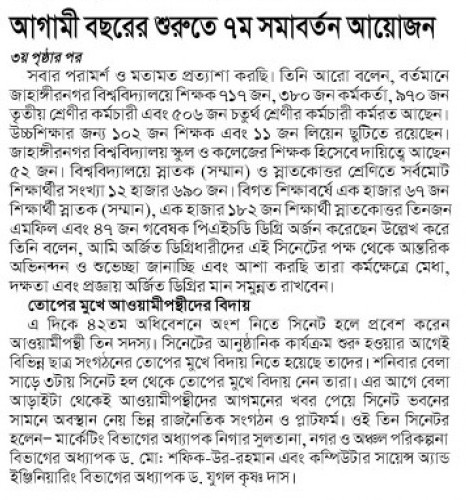 আগামী বছরের শুরুতে ৭ম সমাবর্তন আয়োজন

৩য় পৃষ্ঠার পর

সবার পরামর্শ ও মতামত প্রত্যাশা করছি। তিনি আরো বলেন, বর্তমানে জাহাঙ্গীরনগর বিশ্ববিদ্যালয়ে শিক্ষক ৭১৭ জন, ৩৮০ জন কর্মকর্তা, ৯৭০ জন তৃতীয় শ্রেণীর কর্মচারী এবং ৫০৬ জন চতুর্থ শ্রেণীর কর্মচারী কর্মরত আছেন। উচ্চশিক্ষার জন্য ১০২ জন শিক্ষক এবং ১১ জন লিয়েন ছুটিতে রয়েছেন। জাহাঙ্গীরনগর বিশ্ববিদ্যালয় স্কুল ও কলেজের শিক্ষক হিসেবে দায়িত্বে আছেন ৫২ জন। বিশ্ববিদ্যালয়ে স্নাতক (সম্মান) ও স্নাতকোত্তর শ্রেণিতে সর্বমোট শিক্ষার্থীর সংখ্যা ১২ হাজার ৬৯০ জন। বিগত শিক্ষাবর্ষে এক হাজার ৬৭ জন শিক্ষার্থী স্নাতক (সম্মান), এক হাজার ১৮২ জন শিক্ষার্থী স্নাতকোত্তর তিনজন এমফিল এবং ৪৭ জন গবেষক পিএইচডি ডিগ্রি অর্জন করেছেন উল্লেখ করে তিনি বলেন, আমি অর্জিত ডিগ্রিধারীদের এই সিনেটের পক্ষ থেকে আন্তরিক অভিনন্দন ও শুভেচ্ছা জানাচ্ছি এবং আশা করছি তারা কর্মক্ষেত্রে মেধা, দক্ষতা এবং প্রজ্ঞায় অর্জিত ডিগ্রির মান সমুন্নত রাখবেন।

তোপের মুখে আওয়ামীপন্থীদের বিদায়

এ দিকে ৪২তম অধিবেশনে অংশ নিতে সিনেট হলে প্রবেশ করেন আওয়ামীপন্থী তিন সদস্য। সিনেটের আনুষ্ঠানিক কার্যক্রম শুরু হওয়ার আগেই বিভিন্ন ছাত্র সংগঠনের তোপের মুখে বিদায় নিতে হয়েছে তাদের। শনিবার বেলা সাড়ে ৩টায় সিনেট হল থেকে তোপের মুখে বিদায় নেন তারা। এর আগে বেলা আড়াইটা থেকেই আওয়ামীপন্থীদের আগমনের খবর পেয়ে সিনেট ভবনের সামনে অবস্থান নেয় ভিন্ন রাজনৈতিক সংগঠন ও প্লাটফর্ম। ওই তিন সিনেটর হলেন– মার্কেটিং বিভাগের অধ্যাপক নিগার সুলতানা, নগর ও অঞ্চল পরিকল্পনা বিভাগের অধ্যাপক ড. মো: শফিক-উর-রহমান এবং কম্পিউটার সায়েন্স অ্যান্ড ইঞ্জিনিয়ারিং বিভাগের অধ্যাপক ড. যুগল কৃষ্ণ দাস।